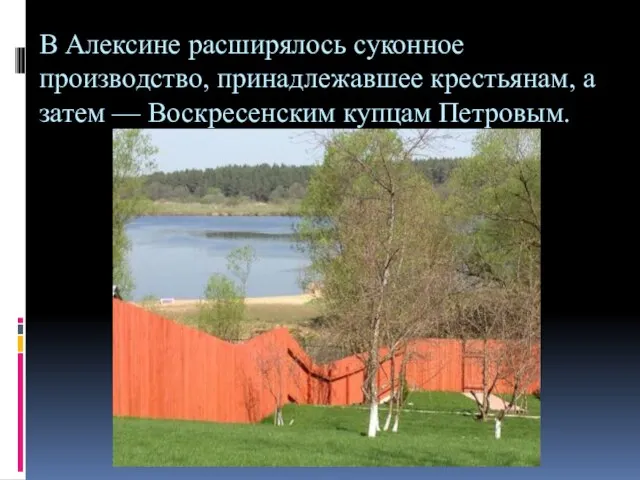 В Алексине расширялось суконное производство, принадлежавшее крестьянам, а затем — Воскресенским купцам Петровым.